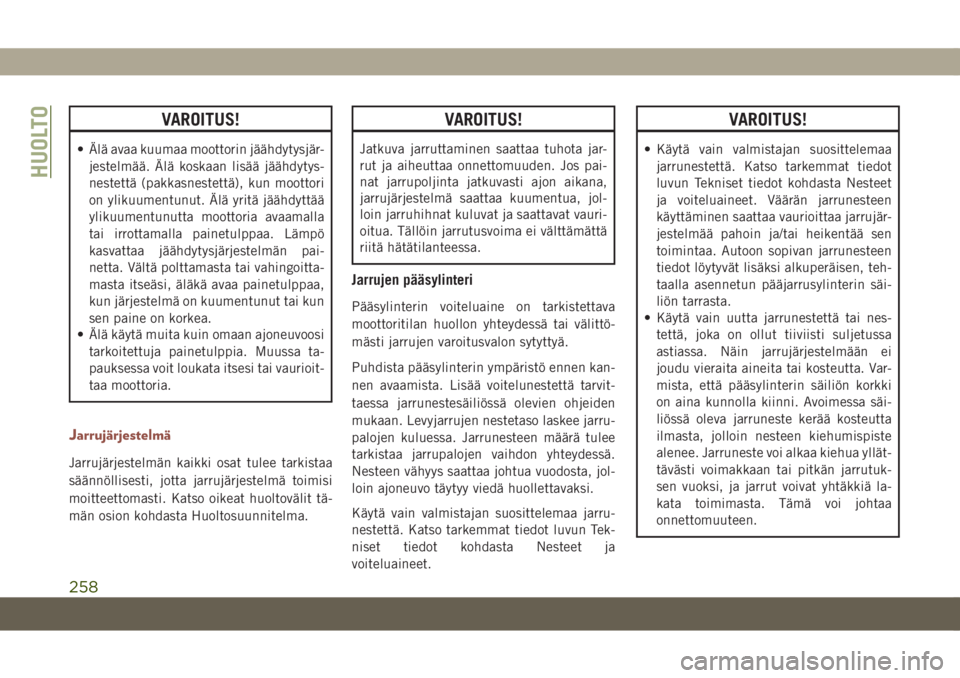 HUOLTO

VAROITUS!

• Älä avaa kuumaa moottorin jäähdytysjärjestelmää. Älä koskaan lisää jäähdytysnestettä (pakkasnestettä), kun moottori on ylikuumentunut. Älä yritä jäähdyttää ylikuumentunutta moottoria avaamalla tai irrottamalla painetulppaa. Lämpö kasvattaa jäähdytysjärjestelmän painetta. Vältä polttamasta tai vahingoittamasta itseäsi, äläkä avaa painetulppaa, kun järjestelmä on kuumentunut tai kun sen paine on korkea.
• Älä käytä muita kuin omaan ajoneuvoosi tarkoitettuja painetulppia. Muussa tapauksessa voit loukata itsesi tai vaurioittaa moottoria.

Jarrujärjestelmä

Jarrujärjestelmän kaikki osat tulee tarkistaa säännöllisesti, jotta jarrujärjestelmä toimisi moitteettomasti. Katso oikeat huoltovälit tämän osion kohdasta Huoltosuunnitelma.

VAROITUS!

Jatkuva jarruttaminen saattaa tuhota jarrut ja aiheuttaa onnettomuuden. Jos painat jarrupoljinta jatkuvasti ajon aikana, jarrujärjestelmä saattaa kuumentua, jolloin jarruhihnat kuluvat ja saattavat vaurioitua. Tällöin jarrutusvoima ei välttämättä riitä hätätilanteessa.

Jarrujen pääsylinteri

Pääsylinterin voiteluaine on tarkistettava moottoritilan huollon yhteydessä tai välittömästi jarrujen varoitusvalon sytyttyä.

Puhdista pääsylinterin ympäristö ennen kannen avaamista. Lisää voitelunestettä tarvittaessa jarrunestesäiliössä olevien ohjeiden mukaan. Levyjarrujen nestetaso laskee jarrupalojen kuluessa. Jarrunesteen määrä tulee tarkistaa jarrupalojen vaihdon yhteydessä. Nesteen vähyys saattaa johtua vuodosta, jolloin ajoneuvo täytyy viedä huollettavaksi.

Käytä vain valmistajan suosittelemaa jarrunestettä. Katso tarkemmat tiedot luvun Tekniset tiedot kohdasta Nesteet ja voiteluaineet.

VAROITUS!

• Käytä vain valmistajan suosittelemaa jarrunestettä. Katso tarkemmat tiedot luvun Tekniset tiedot kohdasta Nesteet ja voiteluaineet. Väärän jarrunesteen käyttäminen saattaa vaurioittaa jarrujärjestelmää pahoin ja/tai heikentää sen toimintaa. Autoon sopivan jarrunesteen tiedot löytyvät lisäksi alkuperäisen, tehtaalla asennetun pääjarrusylinterin säiliön tarrasta.
• Käytä vain uutta jarrunestettä tai nestettä, joka on ollut tiiviisti suljetussa astiassa. Näin jarrujärjestelmään ei joudu vieraita aineita tai kosteutta. Varmista, että pääsylinterin säiliön korkki on aina kunnolla kiinni. Avoimessa säiliössä oleva jarruneste kerää kosteutta ilmasta, jolloin nesteen kiehumispiste alenee. Jarruneste voi alkaa kiehua yllättävästi voimakkaan tai pitkän jarrutuksen vuoksi, ja jarrut voivat yhtäkkiä lakata toimimasta. Tämä voi johtaa onnettomuuteen.

258

carmanualsonline.info